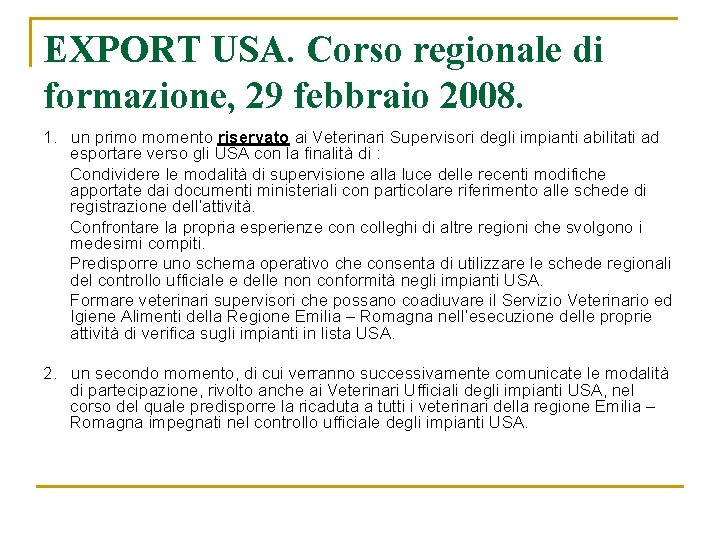 EXPORT USA. Corso regionale di formazione, 29 febbraio 2008.

1. un primo momento riservato ai Veterinari Supervisori degli impianti abilitati ad esportare verso gli USA con la finalità di :

Condividere le modalità di supervisione alla luce delle recenti modifiche apportate dai documenti ministeriali con particolare riferimento alle schede di registrazione dell'attività.

Confrontare la propria esperienze con colleghi di altre regioni che svolgono i medesimi compiti.

Predisporre uno schema operativo che consenta di utilizzare le schede regionali del controllo ufficiale e delle non conformità negli impianti USA.

Formare veterinari supervisori che possano coadiuvare il Servizio Veterinario ed Igiene Alimenti della Regione Emilia – Romagna nell'esecuzione delle proprie attività di verifica sugli impianti in lista USA.

2. un secondo momento, di cui verranno successivamente comunicate le modalità di partecipazione, rivolto anche ai Veterinari Ufficiali degli impianti USA, nel corso del quale predisporre la ricaduta a tutti i veterinari della regione Emilia – Romagna impegnati nel controllo ufficiale degli impianti USA.